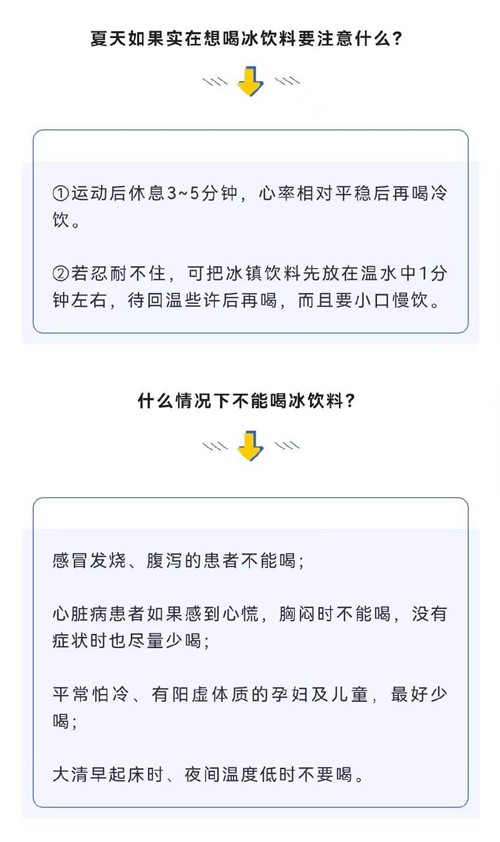 夏天如果实在想喝冰饮料要注意什么？

①运动后休息3~5分钟，心率相对平稳后再喝冷饮。

②若忍耐不住，可把冰镇饮料先放在温水中1分钟左右，待回温些许后再喝，而且要小口慢饮。

什么情况下不能喝冰饮料？

感冒发烧、腹泻的患者不能喝；

心脏病患者如果感到心慌，胸闷时不能喝，没有症状时也尽量少喝；

平常怕冷、有阳虚体质的孕妇及儿童，最好少喝；

大清早起床时、夜间温度低时不要喝。